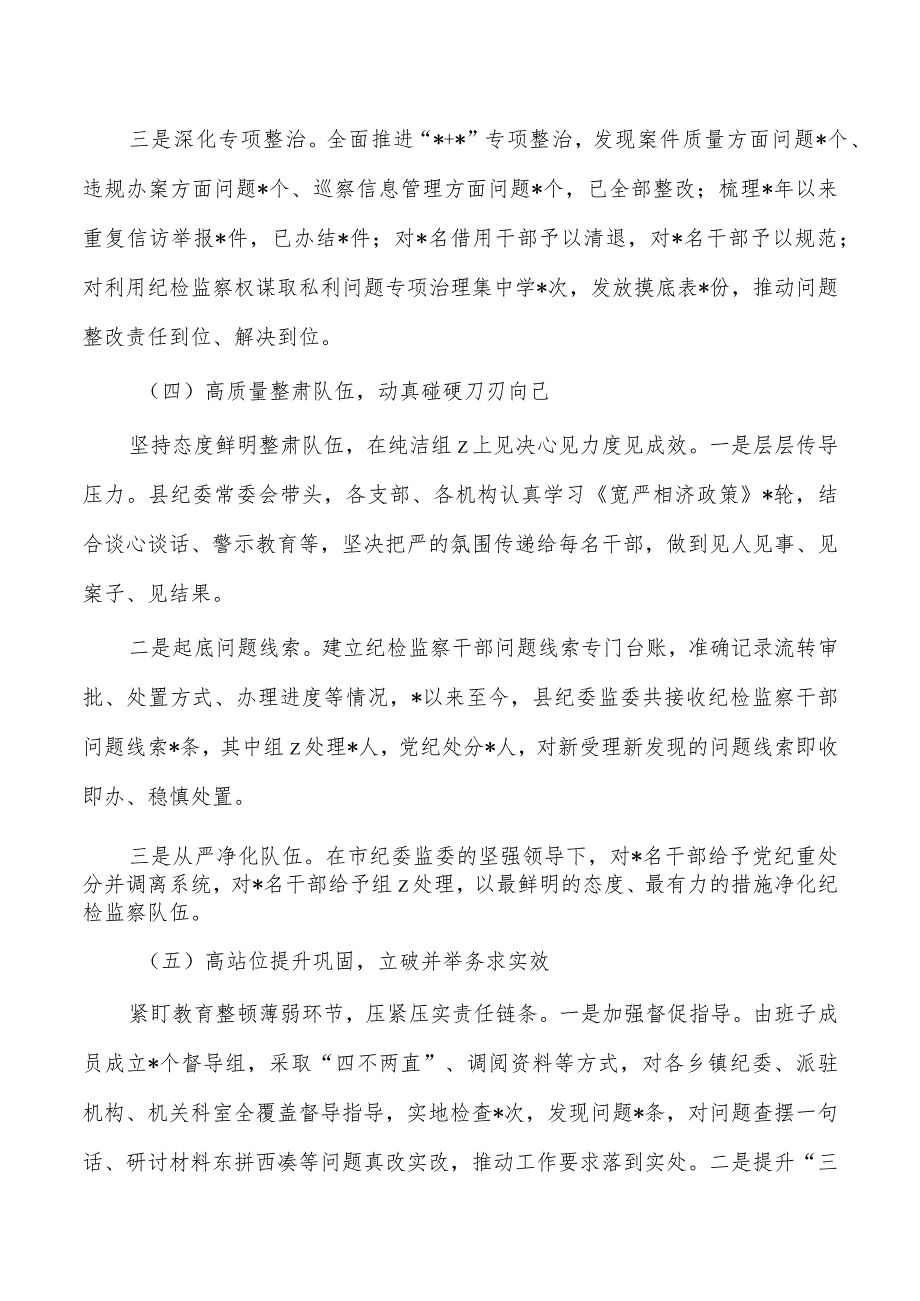 三是深化专项整治。全面推进“*+*”专项整治，发现案件质量方面问题*个、违规办案方面问题*个、巡察信息管理方面问题*个，已全部整改；梳理*年以来重复信访举报*件，已办结*件；对*名借用干部予以清退，对*名干部予以规范；对利用纪检监察权谋取私利问题专项治理集中学*次，发放摸底表*份，推动问题整改责任到位、解决到位。

（四）高质量整肃队伍，动真碰硬刀刃向己

坚持态度鲜明整肃队伍，在纯洁组z上见决心见力度见成效。一是层层传导压力。县纪委常委会带头，各支部、各机构认真学习《宽严相济政策》*轮，结合谈心谈话、警示教育等，坚决把严的氛围传递给每名干部，做到见人见事、见案子、见结果。

二是起底问题线索。建立纪检监察干部问题线索专门台账，准确记录流转审批、处置方式、办理进度等情况，*以来至今，县纪委监委共接收纪检监察干部问题线索*条，其中组z处理*人，党纪处分*人，对新受理新发现的问题线索即收即办、稳慎处置。

三是从严净化队伍。在市纪委监委的坚强领导下，对*名干部给予党纪重处分并调离系统，对*名干部给予组z处理，以最鲜明的态度、最有力的措施净化纪检监察队伍。

（五）高站位提升巩固，立破并举务求实效

紧盯教育整顿薄弱环节，压紧压实责任链条。一是加强督促指导。由班子成员成立*个督导组，采取“四不两直”、调阅资料等方式，对各乡镇纪委、派驻机构、机关科室全覆盖督导指导，实地检查*次，发现问题*条，对问题查摆一句话、研讨材料东拼西凑等问题真改实改，推动工作要求落到实处。二是提升“三